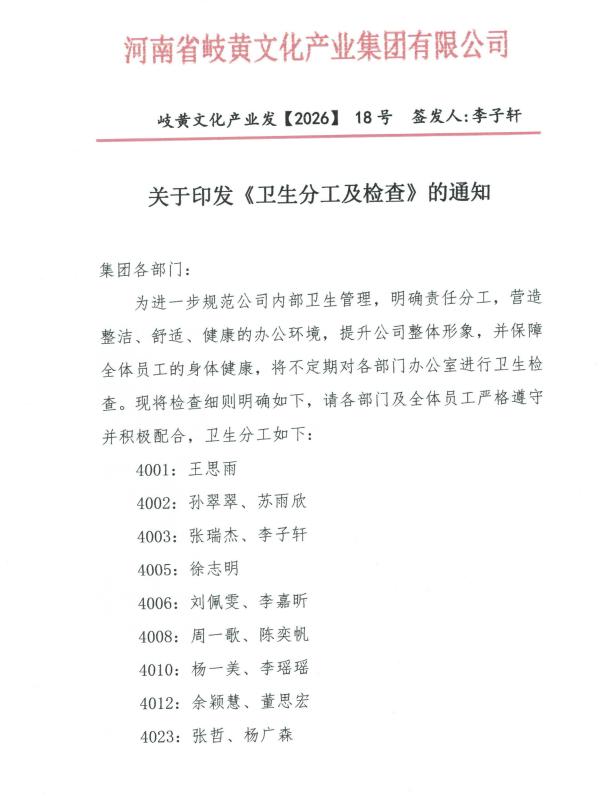 河南省岐黄文化产业集团有限公司

岐黄文化产业发【2026】 18号　签发人：李子轩

关于印发《卫生分工及检查》的通知

集团各部门：

为进一步规范公司内部卫生管理，明确责任分工，营造整洁、舒适、健康的办公环境，提升公司整体形象，并保障全体员工的身体健康，将不定期对各部门办公室进行卫生检查。现将检查细则明确如下，请各部门及全体员工严格遵守并积极配合，卫生分工如下：

4001：王思雨

4002：孙翠翠、苏雨欣

4003：张瑞杰、李子轩

4005：徐志明

4006：刘佩雯、李嘉昕

4008：周一歌、陈奕帆

4010：杨一美、李瑶瑶

4012：余颖慧、董思宏

4023：张哲、杨广森